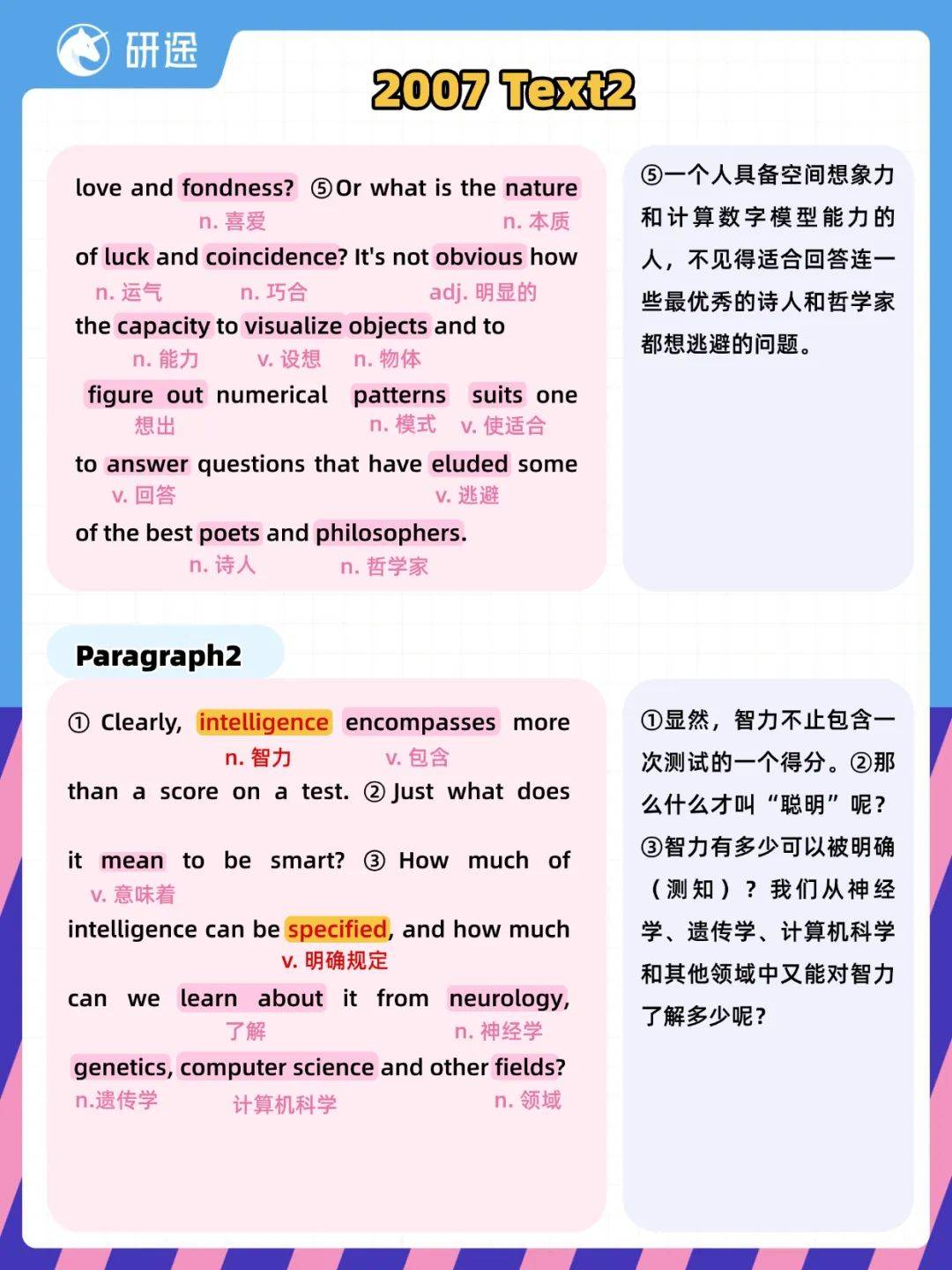 研途

2007 Text2

love and fondness? ⑤Or what is the nature
n. 喜爱 n. 本质
of luck and coincidence? It's not obvious how
n. 运气 n. 巧合 adj. 明显的
the capacity to visualize objects and to
n. 能力 v. 设想 n. 物体
figure out numerical patterns suits one
想出 n. 模式 v. 使适合
to answer questions that have eluded some
v. 回答 v. 逃避
of the best poets and philosophers.
n. 诗人 n. 哲学家

⑤一个人具备空间想象力和计算数字模型能力的人，不见得适合回答连一些最优秀的诗人和哲学家都想逃避的问题。

Paragraph2

① Clearly, intelligence encompasses more
n. 智力 v. 包含
than a score on a test. ② Just what does it mean to be smart? ③ How much of
v. 意味着
intelligence can be specified, and how much
v. 明确规定
can we learn about it from neurology,
了解 n. 神经学
genetics, computer science and other fields?
n.遗传学 计算机科学 n. 领域

①显然，智力不止包含一次测试的一个得分。②那么什么才叫“聪明”呢？③智力有多少可以被明确（测知）？我们从神经学、遗传学、计算机科学和其他领域中又能对智力了解多少呢？